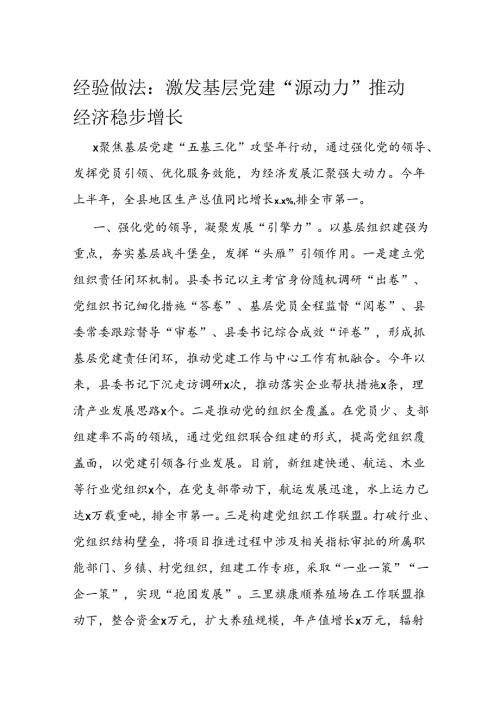 经验做法：激发基层党建“源动力”推动经济稳步增长

x聚焦基层党建“五基三化”攻坚年行动，通过强化党的领导、发挥党员引领、优化服务效能，为经济发展汇聚强大动力。今年上半年，全县地区生产总值同比增长x.x%,排全市第一。

一、强化党的领导，凝聚发展“引擎力”。以基层组织建强为重点，夯实基层战斗堡垒，发挥“头雁”引领作用。一是建立党组织责任闭环机制。县委书记以主考官身份随机调研“出卷”、党组织书记细化措施“答卷”、基层党员全程监督“阅卷”、县委常委跟踪督导“审卷”、县委书记综合成效“评卷”，形成抓基层党建责任闭环，推动党建工作与中心工作有机融合。今年以来，县委书记下沉走访调研x次，推动落实企业帮扶措施x条，理清产业发展思路x个。二是推动党的组织全覆盖。在党员少、支部组建率不高的领域，通过党组织联合组建的形式，提高党组织覆盖面，以党建引领各行业发展。目前，新组建快递、航运、木业等行业党组织x个，在党支部带动下，航运发展迅速，水上运力已达x万载重吨，排全市第一。三是构建党组织工作联盟。打破行业、党组织结构壁垒，将项目推进过程中涉及相关指标审批的所属职能部门、乡镇、村党组织，组建工作专班，采取“一业一策”“一企一策”，实现“抱团发展”。三里旗康顺养殖场在工作联盟推动下，整合资金x万元，扩大养殖规模，年产值增长x万元，辐射